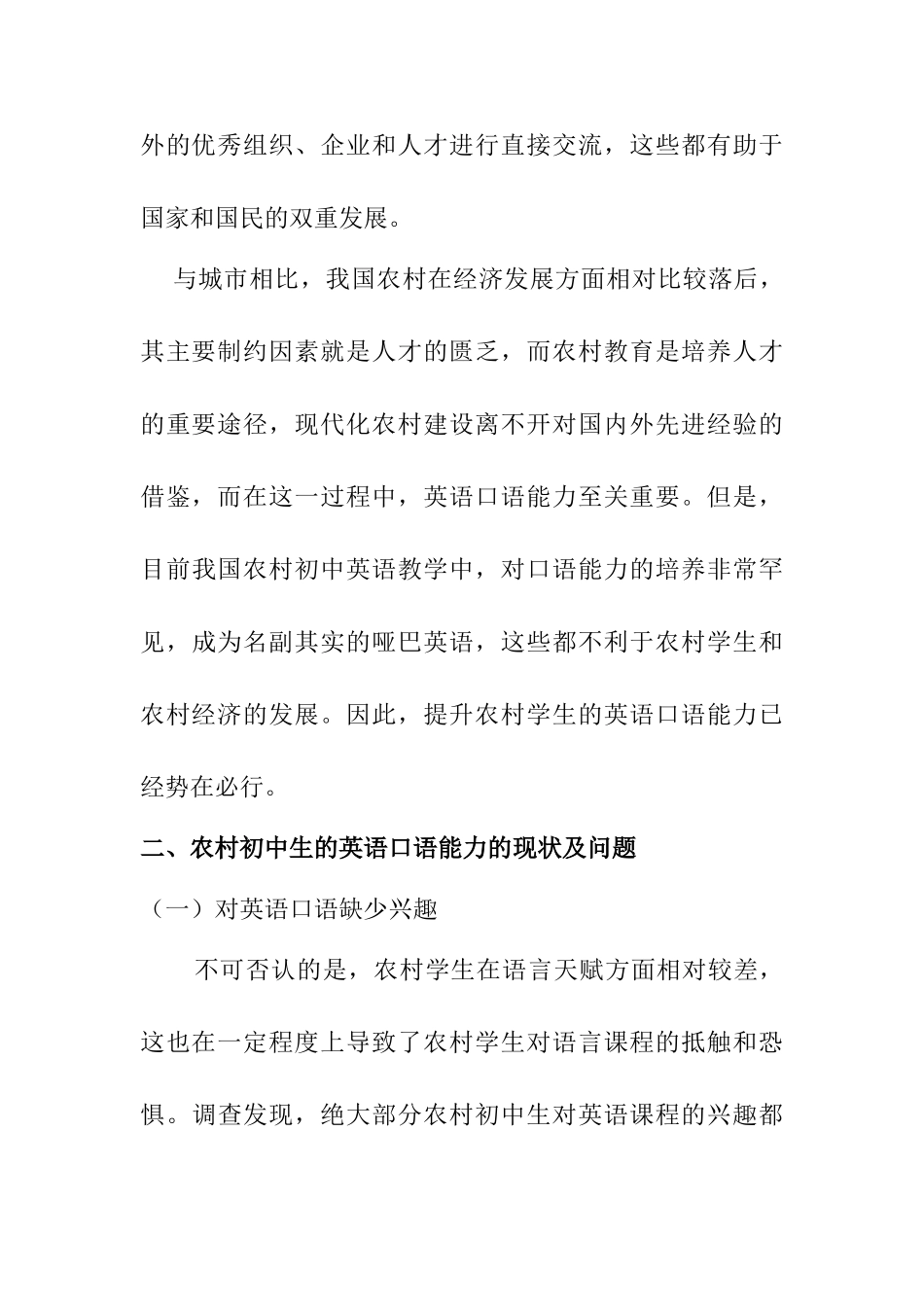 外的优秀组织、企业和人才进行直接交流，这些都有助于国家和国民的双重发展。

与城市相比，我国农村在经济发展方面相对比较落后，其主要制约因素就是人才的匮乏，而农村教育是培养人才的重要途径，现代化农村建设离不开对国内外先进经验的借鉴，而在这一过程中，英语口语能力至关重要。但是，目前我国农村初中英语教学中，对口语能力的培养非常罕见，成为名副其实的哑巴英语，这些都不利于农村学生和农村经济的发展。因此，提升农村学生的英语口语能力已经势在必行。

二、农村初中生的英语口语能力的现状及问题

（一）对英语口语缺少兴趣

不可否认的是，农村学生在语言天赋方面相对较差，这也在一定程度上导致了农村学生对语言课程的抵触和恐惧。调查发现，绝大部分农村初中生对英语课程的兴趣都